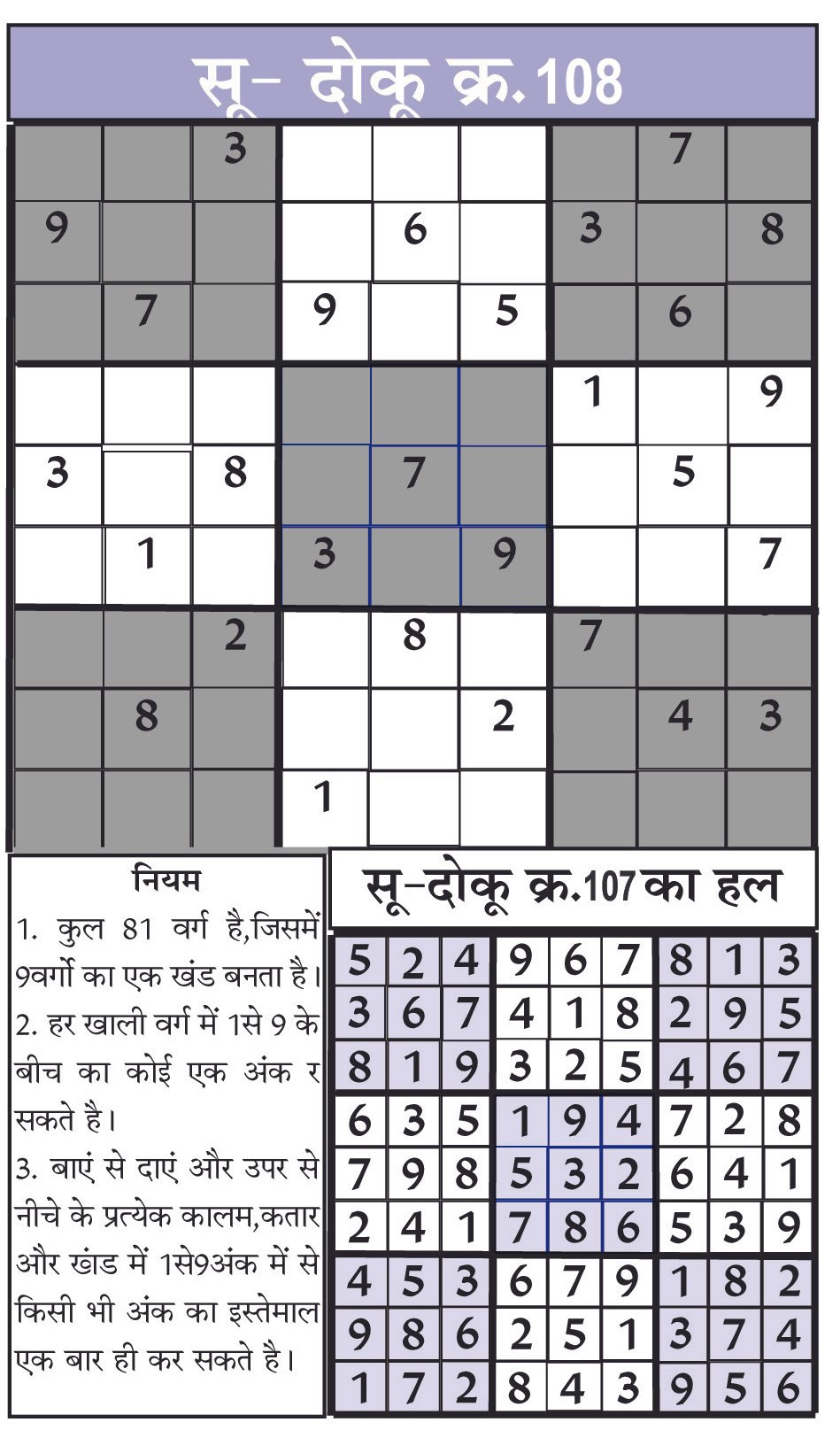 सू- दोकू क्र.108

| | | | | | | | | |
|---|---|---|---|---|---|---|---|---|
| | | 3 | | | | | 7 | |
| 9 | | | | 6 | | 3 | | 8 |
| | 7 | | 9 | | 5 | | 6 | |
| | | | | | | 1 | | 9 |
| 3 | | 8 | | 7 | | | 5 | |
| | 1 | | 3 | | 9 | | | 7 |
| | | 2 | | 8 | | 7 | | |
| | 8 | | | | 2 | | 4 | 3 |
| | | | 1 | | | | | |

नियम
1. कुल 81 वर्ग है,जिसमें 9वर्गो का एक खंड बनता है। 2. हर खाली वर्ग में 1से 9 के बीच का कोई एक अंक र सकते है। 3. बाएं से दाएं और उपर से नीचे के प्रत्येक कालम,कतार और खंड में 1से9अंक में से किसी भी अंक का इस्तेमाल एक बार ही कर सकते है।

सू-दोकू क्र.107 का हल

| | | | | | | | | |
|---|---|---|---|---|---|---|---|---|
| 5 | 2 | 4 | 9 | 6 | 7 | 8 | 1 | 3 |
| 3 | 6 | 7 | 4 | 1 | 8 | 2 | 9 | 5 |
| 8 | 1 | 9 | 3 | 2 | 5 | 4 | 6 | 7 |
| 6 | 3 | 5 | 1 | 9 | 4 | 7 | 2 | 8 |
| 7 | 9 | 8 | 5 | 3 | 2 | 6 | 4 | 1 |
| 2 | 4 | 1 | 7 | 8 | 6 | 5 | 3 | 9 |
| 4 | 5 | 3 | 6 | 7 | 9 | 1 | 8 | 2 |
| 9 | 8 | 6 | 2 | 5 | 1 | 3 | 7 | 4 |
| 1 | 7 | 2 | 8 | 4 | 3 | 9 | 5 | 6 |